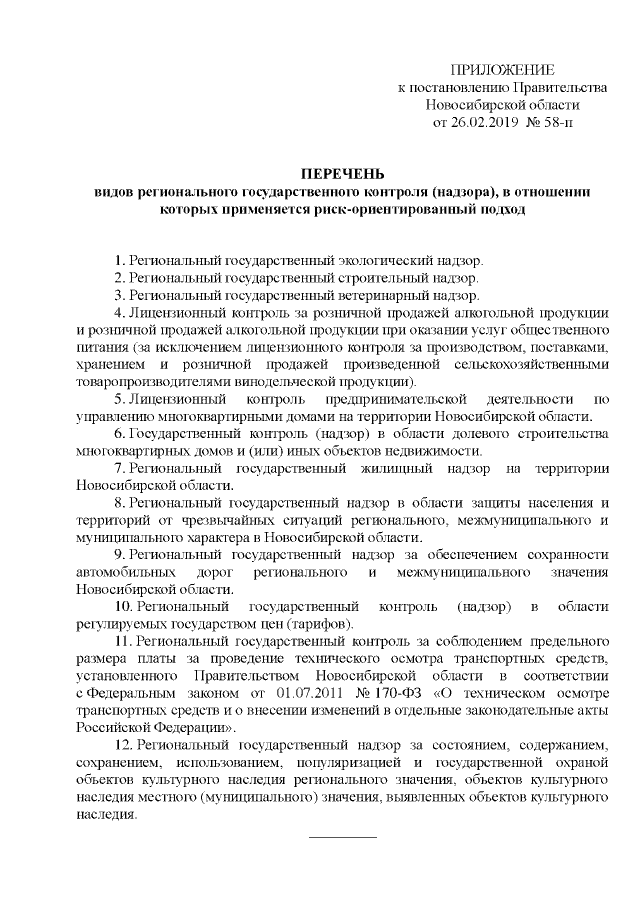 ПРИЛОЖЕНИЕ
к постановлению Правительства
Новосибирской области
от 26.02.2019 № 58-п

ПЕРЕЧЕНЬ
видов регионального государственного контроля (надзора), в отношении которых применяется риск-ориентированный подход

1. Региональный государственный экологический надзор.

2. Региональный государственный строительный надзор.

3. Региональный государственный ветеринарный надзор.

4. Лицензионный контроль за розничной продажей алкогольной продукции и розничной продажей алкогольной продукции при оказании услуг общественного питания (за исключением лицензионного контроля за производством, поставками, хранением и розничной продажей произведенной сельскохозяйственными товаропроизводителями винодельческой продукции).

5. Лицензионный контроль предпринимательской деятельности по управлению многоквартирными домами на территории Новосибирской области.

6. Государственный контроль (надзор) в области долевого строительства многоквартирных домов и (или) иных объектов недвижимости.

7. Региональный государственный жилищный надзор на территории Новосибирской области.

8. Региональный государственный надзор в области защиты населения и территорий от чрезвычайных ситуаций регионального, межмуниципального и муниципального характера в Новосибирской области.

9. Региональный государственный надзор за обеспечением сохранности автомобильных дорог регионального и межмуниципального значения Новосибирской области.

10. Региональный государственный контроль (надзор) в области регулируемых государством цен (тарифов).

11. Региональный государственный контроль за соблюдением предельного размера платы за проведение технического осмотра транспортных средств, установленного Правительством Новосибирской области в соответствии с Федеральным законом от 01.07.2011 № 170-ФЗ «О техническом осмотре транспортных средств и о внесении изменений в отдельные законодательные акты Российской Федерации».

12. Региональный государственный надзор за состоянием, содержанием, сохранением, использованием, популяризацией и государственной охраной объектов культурного наследия регионального значения, объектов культурного наследия местного (муниципального) значения, выявленных объектов культурного наследия.